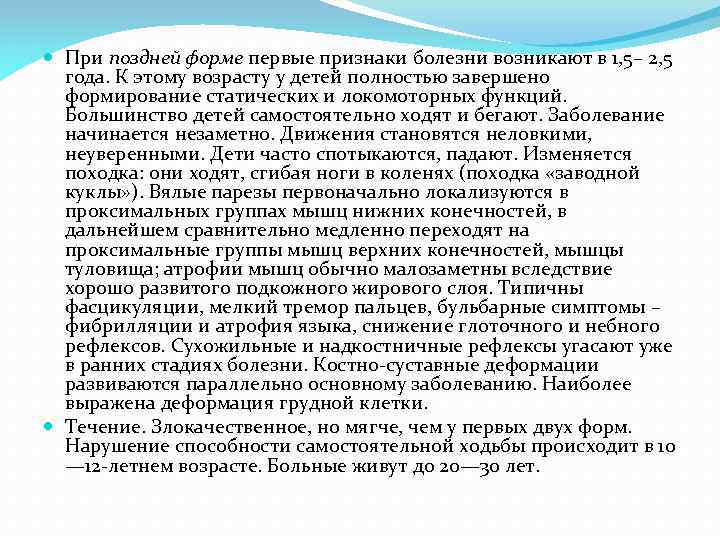 При поздней форме первые признаки болезни возникают в 1,5– 2,5 года. К этому возрасту у детей полностью завершено формирование статических и локомоторных функций. Большинство детей самостоятельно ходят и бегают. Заболевание начинается незаметно. Движения становятся неловкими, неуверенными. Дети часто спотыкаются, падают. Изменяется походка: они ходят, сгибая ноги в коленях (походка «заводной куклы»). Вялые парезы первоначально локализуются в проксимальных группах мышц нижних конечностей, в дальнейшем сравнительно медленно переходят на проксимальные группы мышц верхних конечностей, мышцы туловища; атрофии мышц обычно малозаметны вследствие хорошо развитого подкожного жирового слоя. Типичны фасцикуляции, мелкий тремор пальцев, бульбарные симптомы – фибрилляции и атрофия языка, снижение глоточного и небного рефлексов. Сухожильные и надкостничные рефлексы угасают уже в ранних стадиях болезни. Костно-суставные деформации развиваются параллельно основному заболеванию. Наиболее выражена деформация грудной клетки.

Течение. Злокачественное, но мягче, чем у первых двух форм. Нарушение способности самостоятельной ходьбы происходит в 10—12-летнем возрасте. Больные живут до 20—30 лет.